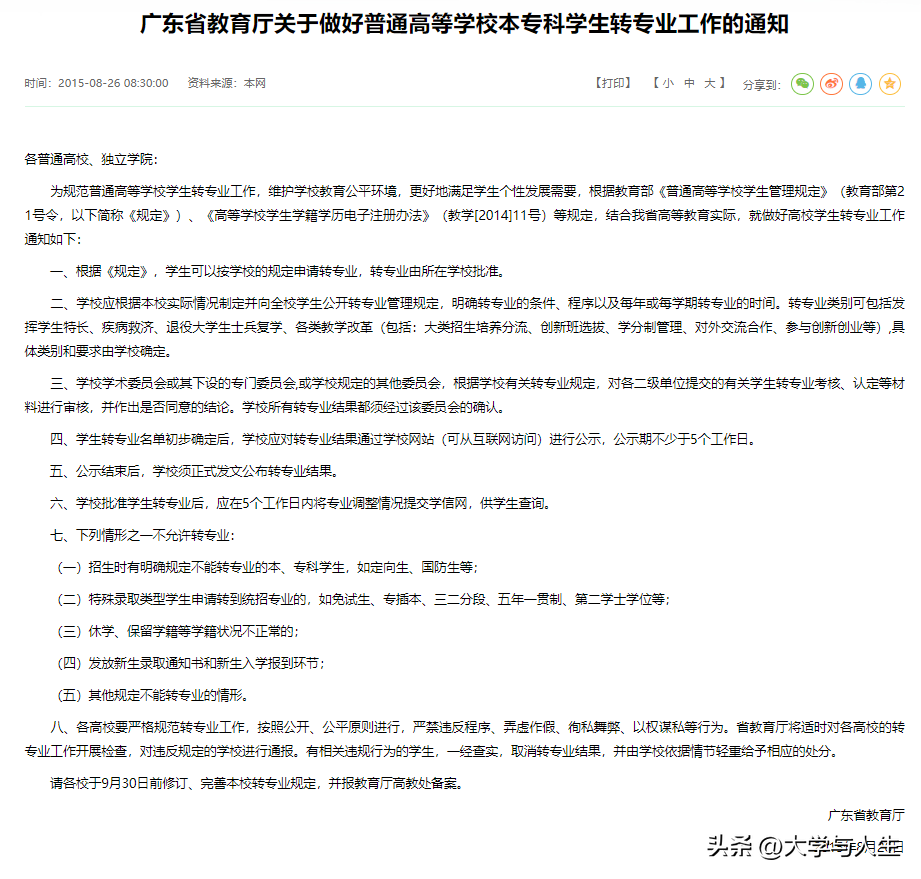 广东省教育厅关于做好普通高等学校本专科学生转专业工作的通知

时间：2015-08-26 08:30:00　资料来源：本网

【打印】　【 小　中　大 】　分享到：

各普通高校、独立学院：

为规范普通高等学校学生转专业工作，维护学校教育公平环境，更好地满足学生个性发展需要，根据教育部《普通高等学校学生管理规定》（教育部第21号令，以下简称《规定》）、《高等学校学生学籍学历电子注册办法》（教学[2014]11号）等规定，结合我省高等教育实际，就做好高校学生转专业工作通知如下：

一、根据《规定》，学生可以按学校的规定申请转专业，转专业由所在学校批准。

二、学校应根据本校实际情况制定并向全校学生公开转专业管理规定，明确转专业的条件、程序以及每年或每学期转专业的时间。转专业类别可包括发挥学生特长、疾病救济、退役大学生士兵复学、各类教学改革（包括：大类招生培养分流、创新班选拔、学分制管理、对外交流合作、参与创新创业等）,具体类别和要求由学校确定。

三、学校学术委员会或其下设的专门委员会,或学校规定的其他委员会，根据学校有关转专业规定，对各二级单位提交的有关学生转专业考核、认定等材料进行审核，并作出是否同意的结论。学校所有转专业结果都须经过该委员会的确认。

四、学生转专业名单初步确定后，学校应对转专业结果通过学校网站（可从互联网访问）进行公示，公示期不少于5个工作日。

五、公示结束后，学校须正式发文公布转专业结果。

六、学校批准学生转专业后，应在5个工作日内将专业调整情况提交学信网，供学生查询。

七、下列情形之一不允许转专业：

（一）招生时有明确规定不能转专业的本、专科学生，如定向生、国防生等；

（二）特殊录取类型学生申请转到统招专业的，如免试生、专插本、三二分段、五年一贯制、第二学士学位等；

（三）休学、保留学籍等学籍状况不正常的；

（四）发放新生录取通知书和新生入学报到环节；

（五）其他规定不能转专业的情形。

八、各高校要严格规范转专业工作，按照公开、公平原则进行，严禁违反程序、弄虚作假、徇私舞弊、以权谋私等行为。省教育厅将适时对各高校的转专业工作开展检查，对违反规定的学校进行通报。有相关违规行为的学生，一经查实，取消转专业结果，并由学校依据情节轻重给予相应的处分。

请各校于9月30日前修订、完善本校转专业规定，并报教育厅高教处备案。

广东省教育厅

头条 @大学与人生